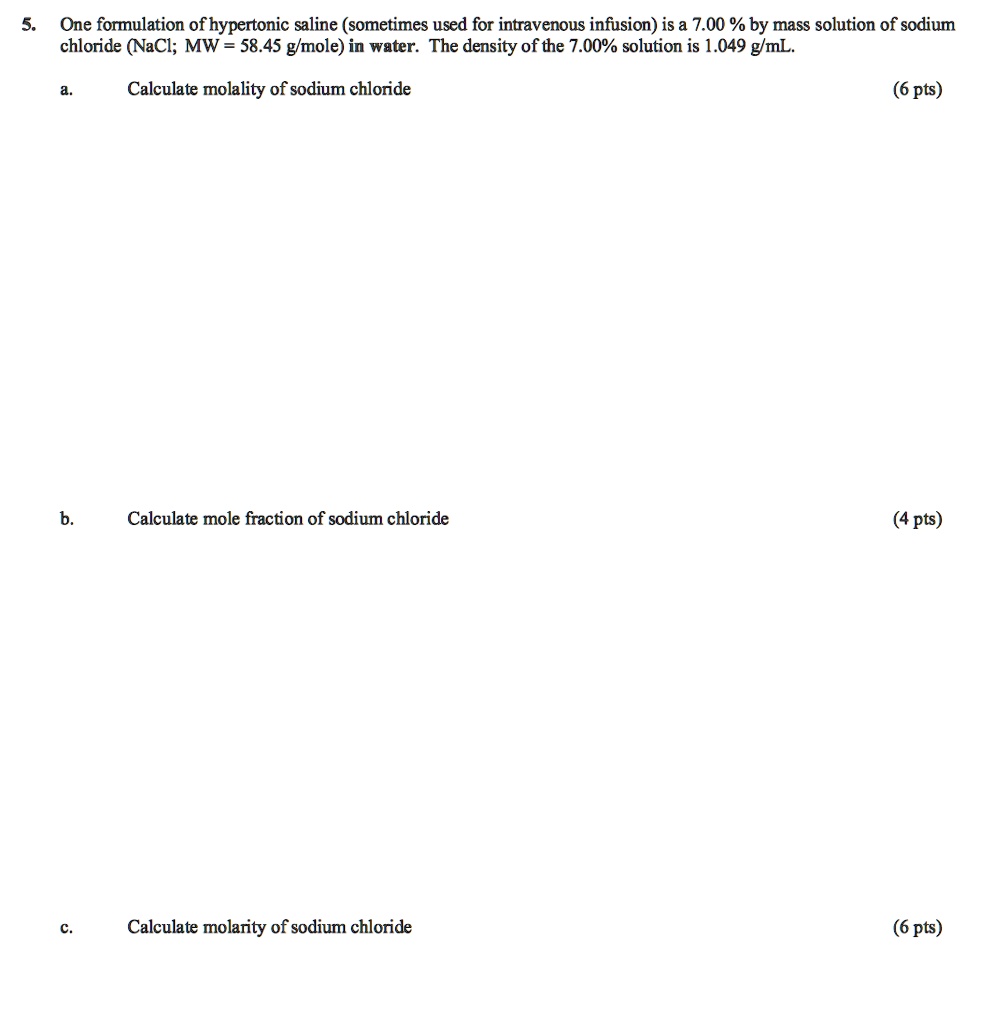 5. One formulation of hypertonic saline (sometimes used for intravenous infusion) is a 7.00 % by mass solution of sodium chloride (NaCl; MW = 58.45 g/mole) in water. The density of the 7.00% solution is 1.049 g/mL.

a. Calculate molality of sodium chloride (6 pts)

b. Calculate mole fraction of sodium chloride (4 pts)

c. Calculate molarity of sodium chloride (6 pts)